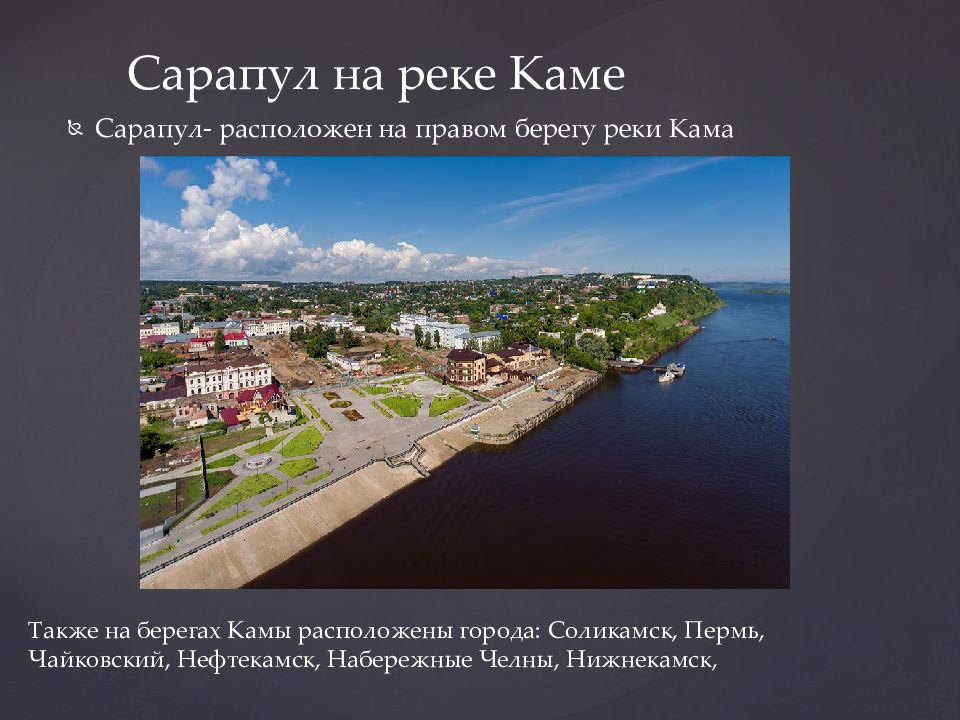 Сарапул на реке Каме

Сарапул- расположен на правом берегу реки Кама

Также на берегах Камы расположены города: Соликамск, Пермь, Чайковский, Нефтекамск, Набережные Челны, Нижнекамск,